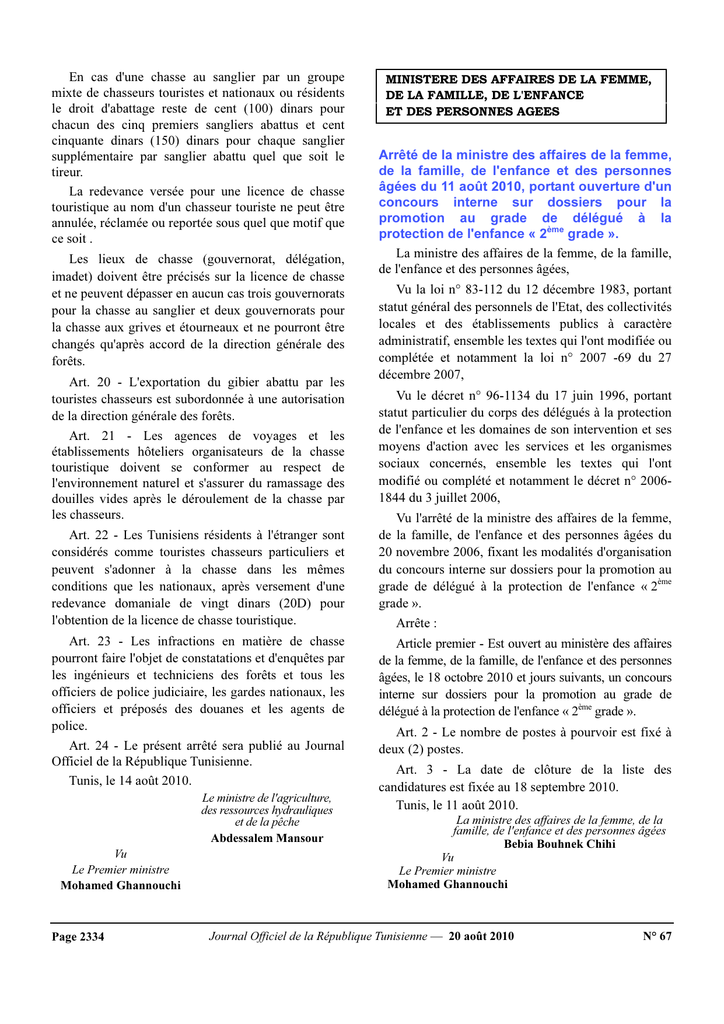 En cas d'une chasse au sanglier par un groupe mixte de chasseurs touristes et nationaux ou résidents le droit d'abattage reste de cent (100) dinars pour chacun des cinq premiers sangliers abattus et cent cinquante dinars (150) dinars pour chaque sanglier supplémentaire par sanglier abattu quel que soit le tireur.

La redevance versée pour une licence de chasse touristique au nom d'un chasseur touriste ne peut être annulée, réclamée ou reportée sous quel que motif que ce soit .

Les lieux de chasse (gouvernorat, délégation, imadet) doivent être précisés sur la licence de chasse et ne peuvent dépasser en aucun cas trois gouvernorats pour la chasse au sanglier et deux gouvernorats pour la chasse aux grives et étourneaux et ne pourront être changés qu'après accord de la direction générale des forêts.

Art. 20 - L'exportation du gibier abattu par les touristes chasseurs est subordonnée à une autorisation de la direction générale des forêts.

Art. 21 - Les agences de voyages et les établissements hôteliers organisateurs de la chasse touristique doivent se conformer au respect de l'environnement naturel et s'assurer du ramassage des douilles vides après le déroulement de la chasse par les chasseurs.

Art. 22 - Les Tunisiens résidents à l'étranger sont considérés comme touristes chasseurs particuliers et peuvent s'adonner à la chasse dans les mêmes conditions que les nationaux, après versement d'une redevance domaniale de vingt dinars (20D) pour l'obtention de la licence de chasse touristique.

Art. 23 - Les infractions en matière de chasse pourront faire l'objet de constatations et d'enquêtes par les ingénieurs et techniciens des forêts et tous les officiers de police judiciaire, les gardes nationaux, les officiers et préposés des douanes et les agents de police.

Art. 24 - Le présent arrêté sera publié au Journal Officiel de la République Tunisienne.

Tunis, le 14 août 2010.

Le ministre de l'agriculture, des ressources hydrauliques et de la pêche
Abdessalem Mansour

Vu
Le Premier ministre
Mohamed Ghannouchi

MINISTERE DES AFFAIRES DE LA FEMME, DE LA FAMILLE, DE L'ENFANCE ET DES PERSONNES AGEES

Arrêté de la ministre des affaires de la femme, de la famille, de l'enfance et des personnes âgées du 11 août 2010, portant ouverture d'un concours interne sur dossiers pour la promotion au grade de délégué à la protection de l'enfance « 2$^{ème}$ grade ».

La ministre des affaires de la femme, de la famille, de l'enfance et des personnes âgées,

Vu la loi n° 83-112 du 12 décembre 1983, portant statut général des personnels de l'Etat, des collectivités locales et des établissements publics à caractère administratif, ensemble les textes qui l'ont modifiée ou complétée et notamment la loi n° 2007 -69 du 27 décembre 2007,

Vu le décret n° 96-1134 du 17 juin 1996, portant statut particulier du corps des délégués à la protection de l'enfance et les domaines de son intervention et ses moyens d'action avec les services et les organismes sociaux concernés, ensemble les textes qui l'ont modifié ou complété et notamment le décret n° 2006-1844 du 3 juillet 2006,

Vu l'arrêté de la ministre des affaires de la femme, de la famille, de l'enfance et des personnes âgées du 20 novembre 2006, fixant les modalités d'organisation du concours interne sur dossiers pour la promotion au grade de délégué à la protection de l'enfance « 2$^{ème}$ grade ».

Arrête :

Article premier - Est ouvert au ministère des affaires de la femme, de la famille, de l'enfance et des personnes âgées, le 18 octobre 2010 et jours suivants, un concours interne sur dossiers pour la promotion au grade de délégué à la protection de l'enfance « 2$^{ème}$ grade ».

Art. 2 - Le nombre de postes à pourvoir est fixé à deux (2) postes.

Art. 3 - La date de clôture de la liste des candidatures est fixée au 18 septembre 2010.

Tunis, le 11 août 2010.

La ministre des affaires de la femme, de la famille, de l'enfance et des personnes âgées
Bebia Bouhnek Chihi

Vu
Le Premier ministre
Mohamed Ghannouchi

Page 2334 Journal Officiel de la République Tunisienne — 20 août 2010 N° 67